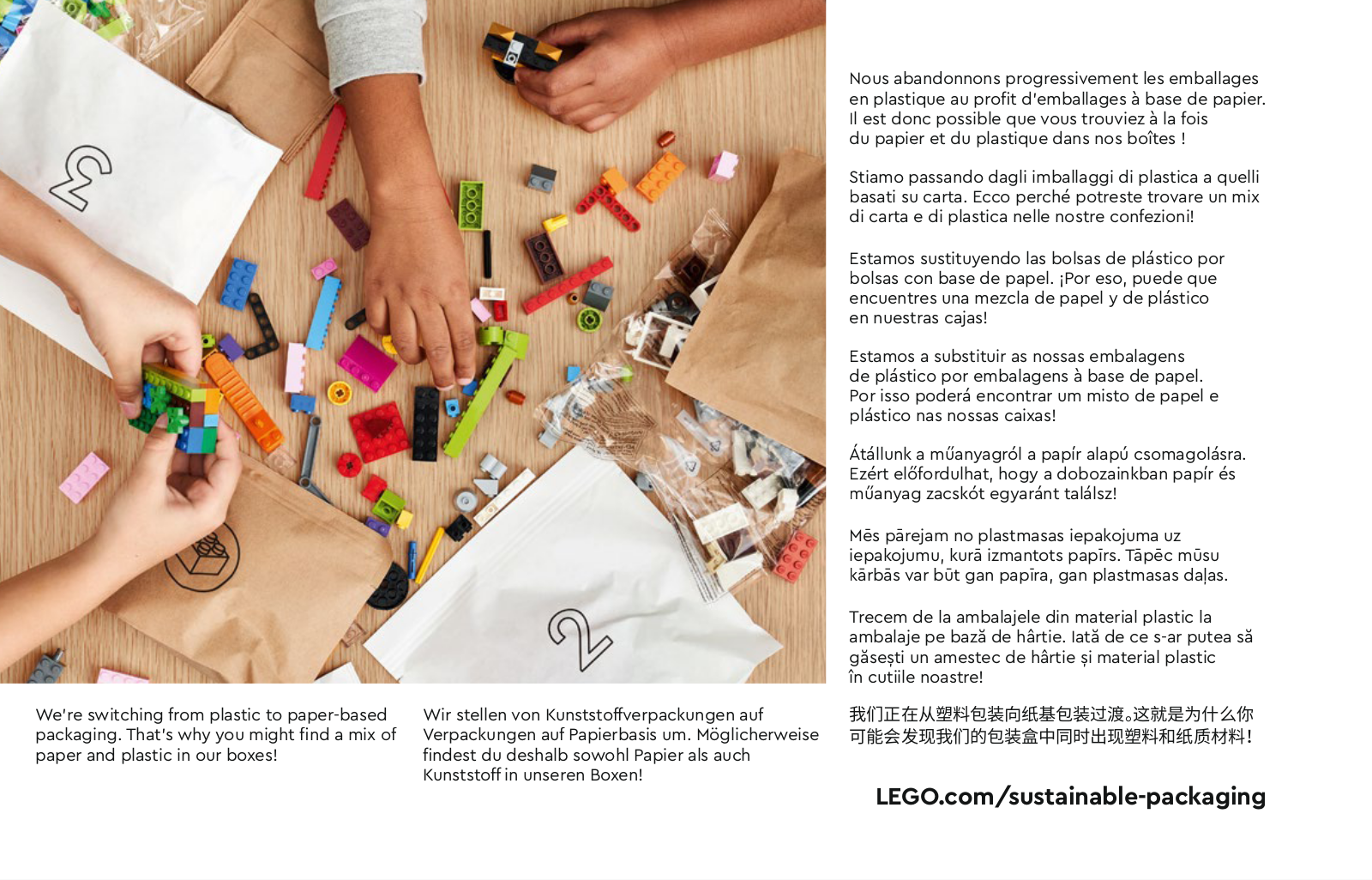 3

2

We're switching from plastic to paper-based packaging. That's why you might find a mix of paper and plastic in our boxes!

Wir stellen von Kunststoffverpackungen auf Verpackungen auf Papierbasis um. Möglicherweise findest du deshalb sowohl Papier als auch Kunststoff in unseren Boxen!

Nous abandonnons progressivement les emballages en plastique au profit d'emballages à base de papier. Il est donc possible que vous trouviez à la fois du papier et du plastique dans nos boîtes !

Stiamo passando dagli imballaggi di plastica a quelli basati su carta. Ecco perché potreste trovare un mix di carta e di plastica nelle nostre confezioni!

Estamos sustituyendo las bolsas de plástico por bolsas con base de papel. ¡Por eso, puede que encuentres una mezcla de papel y de plástico en nuestras cajas!

Estamos a substituir as nossas embalagens de plástico por embalagens à base de papel. Por isso poderá encontrar um misto de papel e plástico nas nossas caixas!

Átállunk a műanyagról a papír alapú csomagolásra. Ezért előfordulhat, hogy a dobozainkban papír és műanyag zacskót egyaránt találsz!

Mēs pārejam no plastmasas iepakojuma uz iepakojumu, kurā izmantots papīrs. Tāpēc mūsu kārbās var būt gan papīra, gan plastmasas daļas.

Trecem de la ambalajele din material plastic la ambalaje pe bază de hârtie. Iată de ce s-ar putea să găsești un amestec de hârtie și material plastic în cutiile noastre!

我们正在从塑料包装向纸基包装过渡。这就是为什么你可能会发现我们的包装盒中同时出现塑料和纸质材料!

LEGO.com/sustainable-packaging